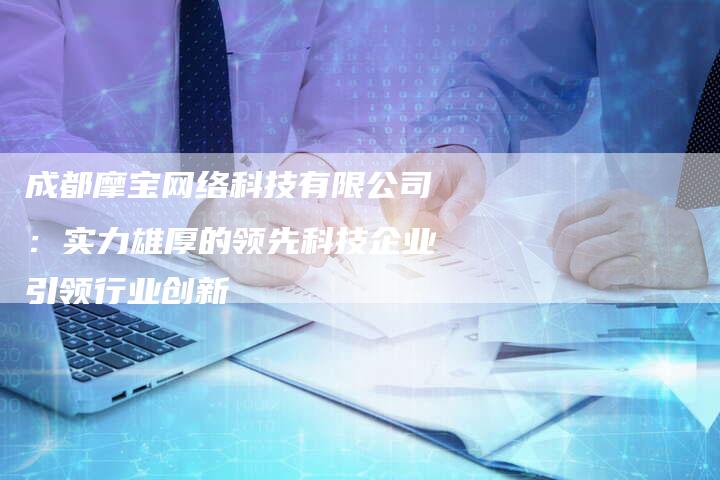 成都摩宝网络科技有限公司：实力雄厚的领先科技企业引领行业创新